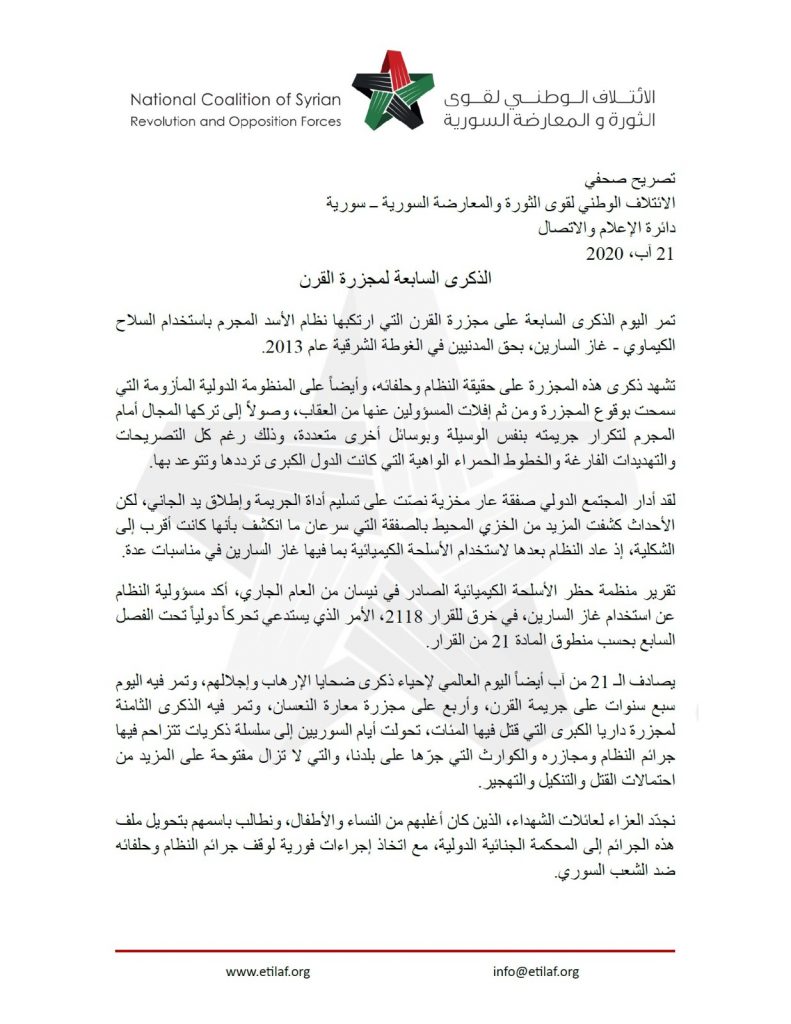 National Coalition of Syrian
Revolution and Opposition Forces

الائتلاف الوطني لقوى
الثورة و المعارضة السورية

تصريح صحفي
الائتلاف الوطني لقوى الثورة والمعارضة السورية – سورية
دائرة الإعلام والاتصال
21 آب، 2020

الذكرى السابعة لمجزرة القرن

تمر اليوم الذكرى السابعة على مجزرة القرن التي ارتكبها نظام الأسد المجرم باستخدام السلاح الكيماوي - غاز السارين، بحق المدنيين في الغوطة الشرقية عام 2013.

تشهد ذكرى هذه المجزرة على حقيقة النظام وحلفائه، وأيضاً على المنظومة الدولية المأزومة التي سمحت بوقوع المجزرة ومن ثم إفلات المسؤولين عنها من العقاب، وصولاً إلى تركها المجال أمام المجرم لتكرار جريمته بنفس الوسيلة وبوسائل أخرى متعددة، وذلك رغم كل التصريحات والتهديدات الفارغة والخطوط الحمراء الواهية التي كانت الدول الكبرى ترددها وتتوعد بها.

لقد أدار المجتمع الدولي صفقة عار مخزية نصّت على تسليم أداة الجريمة وإطلاق يد الجاني، لكن الأحداث كشفت المزيد من الخزي المحيط بالصفقة التي سرعان ما انكشف بأنها كانت أقرب إلى الشكلية، إذ عاد النظام بعدها لاستخدام الأسلحة الكيميائية بما فيها غاز السارين في مناسبات عدة.

تقرير منظمة حظر الأسلحة الكيميائية الصادر في نيسان من العام الجاري، أكد مسؤولية النظام عن استخدام غاز السارين، في خرق للقرار 2118، الأمر الذي يستدعي تحركاً دولياً تحت الفصل السابع بحسب منطوق المادة 21 من القرار.

يصادف الـ 21 من آب أيضاً اليوم العالمي لإحياء ذكرى ضحايا الإرهاب وإجلالهم، وتمر فيه اليوم سبع سنوات على جريمة القرن، وأربع على مجزرة معارة النعسان، وتمر فيه الذكرى الثامنة لمجزرة داريا الكبرى التي قتل فيها المئات، تحولت أيام السوريين إلى سلسلة ذكريات تتزاحم فيها جرائم النظام ومجازره والكوارث التي جرّها على بلدنا، والتي لا تزال مفتوحة على المزيد من احتمالات القتل والتنكيل والتهجير.

نجدّد العزاء لعائلات الشهداء، الذين كان أغلبهم من النساء والأطفال، ونطالب باسمهم بتحويل ملف هذه الجرائم إلى المحكمة الجنائية الدولية، مع اتخاذ إجراءات فورية لوقف جرائم النظام وحلفائه ضد الشعب السوري.

www.etilaf.org
info@etilaf.org